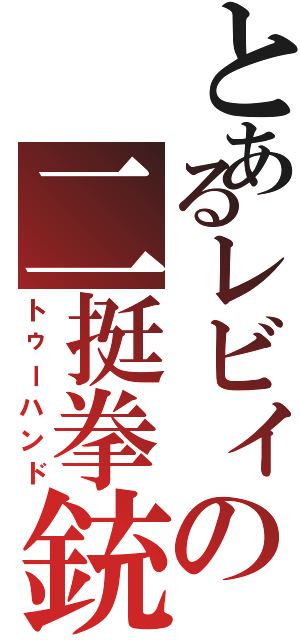 とあるレビィの
二挺拳銃
トゥーハンド